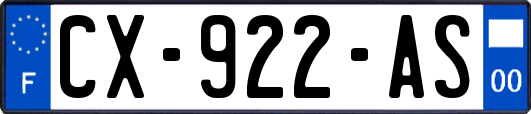 F
CX-922-AS
00